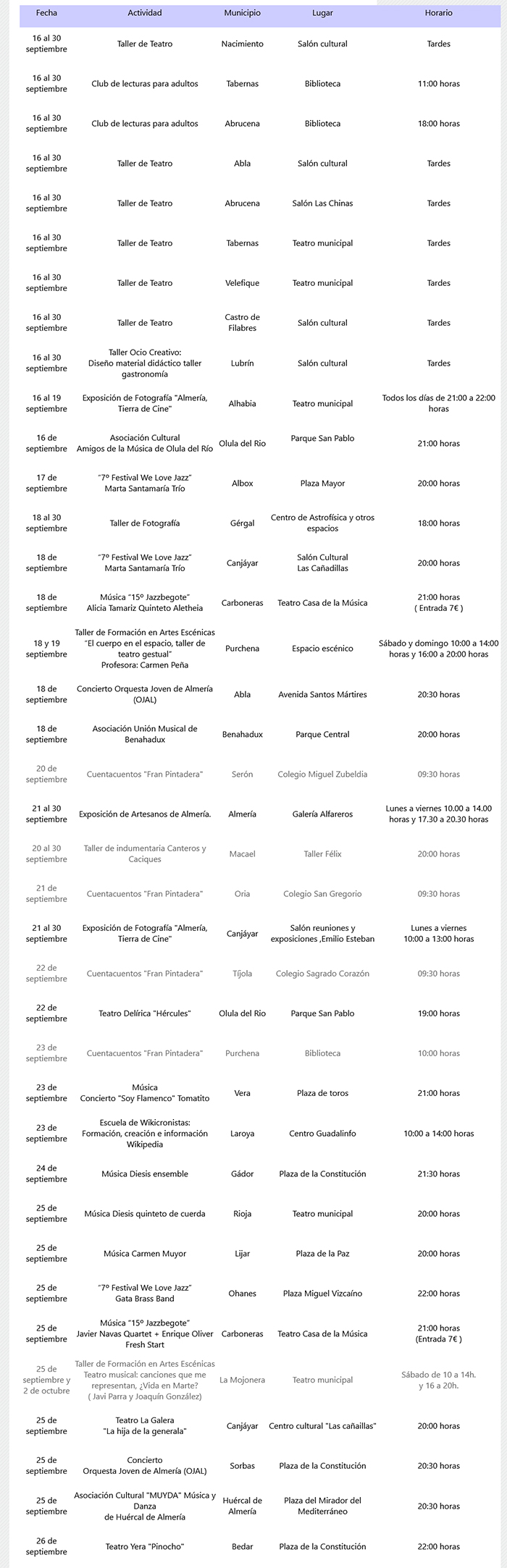 | Fecha | Actividad | Municipio | Lugar | Horario |
|---|---|---|---|---|
| 16 al 30 septiembre | Taller de Teatro | Nacimiento | Salón cultural | Tardes |
| 16 al 30 septiembre | Club de lecturas para adultos | Tabernas | Biblioteca | 11:00 horas |
| 16 al 30 septiembre | Club de lecturas para adultos | Abrucena | Biblioteca | 18:00 horas |
| 16 al 30 septiembre | Taller de Teatro | Abla | Salón cultural | Tardes |
| 16 al 30 septiembre | Taller de Teatro | Abrucena | Salón Las Chinas | Tardes |
| 16 al 30 septiembre | Taller de Teatro | Tabernas | Teatro municipal | Tardes |
| 16 al 30 septiembre | Taller de Teatro | Velefique | Teatro municipal | Tardes |
| 16 al 30 septiembre | Taller de Teatro | Castro de Filabres | Salón cultural | Tardes |
| 16 al 30 septiembre | Taller Ocio Creativo: Diseño material didáctico taller gastronomía | Lubrín | Salón cultural | Tardes |
| 16 al 19 septiembre | Exposición de Fotografía "Almería, Tierra de Cine" | Alhabia | Teatro municipal | Todos los días de 21:00 a 22:00 horas |
| 16 de septiembre | Asociación Cultural Amigos de la Música de Olula del Río | Olula del Río | Parque San Pablo | 21:00 horas |
| 17 de septiembre | "7º Festival We Love Jazz" Marta Santamaría Trío | Albox | Plaza Mayor | 20:00 horas |
| 18 al 30 septiembre | Taller de Fotografía | Gérgal | Centro de Astrofísica y otros espacios | 18:00 horas |
| 18 de septiembre | "7º Festival We Love Jazz" Marta Santamaría Trío | Canjáyar | Salón Cultural Las Cañadillas | 20:00 horas |
| 18 de septiembre | Música "15º Jazzbegote" Alicia Tamariz Quinteto Aletheia | Carboneras | Teatro Casa de la Música | 21:00 horas ( Entrada 7€ ) |
| 18 y 19 septiembre | Taller de Formación en Artes Escénicas "El cuerpo en el espacio, taller de teatro gestual" Profesora: Carmen Peña | Purchena | Espacio escénico | Sábado y domingo 10:00 a 14:00 horas y 16:00 a 20:00 horas |
| 18 de septiembre | Concierto Orquesta Joven de Almería (OJAL) | Abla | Avenida Santos Mártires | 20:30 horas |
| 18 de septiembre | Asociación Unión Musical de Benahadux | Benahadux | Parque Central | 20:00 horas |
| 20 de septiembre | Cuentacuentos "Fran Pintadera" | Serón | Colegio Miguel Zubeldia | 09:30 horas |
| 21 al 30 septiembre | Exposición de Artesanos de Almería. | Almería | Galería Alfareros | Lunes a viernes 10.00 a 14.00 horas y 17.30 a 20.30 horas |
| 20 al 30 septiembre | Taller de indumentaria Canteros y Caciques | Macael | Taller Félix | 20:00 horas |
| 21 de septiembre | Cuentacuentos "Fran Pintadera" | Oria | Colegio San Gregorio | 09:30 horas |
| 21 al 30 septiembre | Exposición de Fotografía "Almería, Tierra de Cine" | Canjáyar | Salón reuniones y exposiciones ,Emilio Esteban | Lunes a viernes 10:00 a 13:00 horas |
| 22 de septiembre | Cuentacuentos "Fran Pintadera" | Tíjola | Colegio Sagrado Corazón | 09:30 horas |
| 22 de septiembre | Teatro Delírica "Hércules" | Olula del Río | Parque San Pablo | 19:00 horas |
| 23 de septiembre | Cuentacuentos "Fran Pintadera" | Purchena | Biblioteca | 10:00 horas |
| 23 de septiembre | Música Concierto "Soy Flamenco" Tomatito | Vera | Plaza de toros | 21:00 horas |
| 23 de septiembre | Escuela de Wikicronistas: Formación, creación e información Wikipedia | Laroya | Centro Guadalinfo | 10:00 a 14:00 horas |
| 24 de septiembre | Música Diesis ensemble | Gádor | Plaza de la Constitución | 21:30 horas |
| 25 de septiembre | Música Diesis quinteto de cuerda | Rioja | Teatro municipal | 20:00 horas |
| 25 de septiembre | Música Carmen Muyor | Lijar | Plaza de la Paz | 20:00 horas |
| 25 de septiembre | "7º Festival We Love Jazz" Gata Brass Band | Ohanes | Plaza Miguel Vizcaíno | 22:00 horas |
| 25 de septiembre | Música "15º Jazzbegote" Javier Navas Quartet + Enrique Oliver Fresh Start | Carboneras | Teatro Casa de la Música | 21:00 horas (Entrada 7€ ) |
| 25 de septiembre y 2 de octubre | Taller de Formación en Artes Escénicas Teatro musical: canciones que me representan, ¿Vida en Marte? ( Javi Parra y Joaquín González) | La Mojonera | Teatro municipal | Sábado de 10 a 14h. y 16 a 20h. |
| 25 de septiembre | Teatro La Galera "La hija de la generala" | Canjáyar | Centro cultural "Las cañaillas" | 20:00 horas |
| 25 de septiembre | Concierto Orquesta Joven de Almería (OJAL) | Sorbas | Plaza de la Constitución | 20:30 horas |
| 25 de septiembre | Asociación Cultural "MUYDA" Música y Danza de Huércal de Almería | Huércal de Almería | Plaza del Mirador del Mediterráneo | 20:30 horas |
| 26 de septiembre | Teatro Yera "Pinocho" | Bedar | Plaza de la Constitución | 22:00 horas |